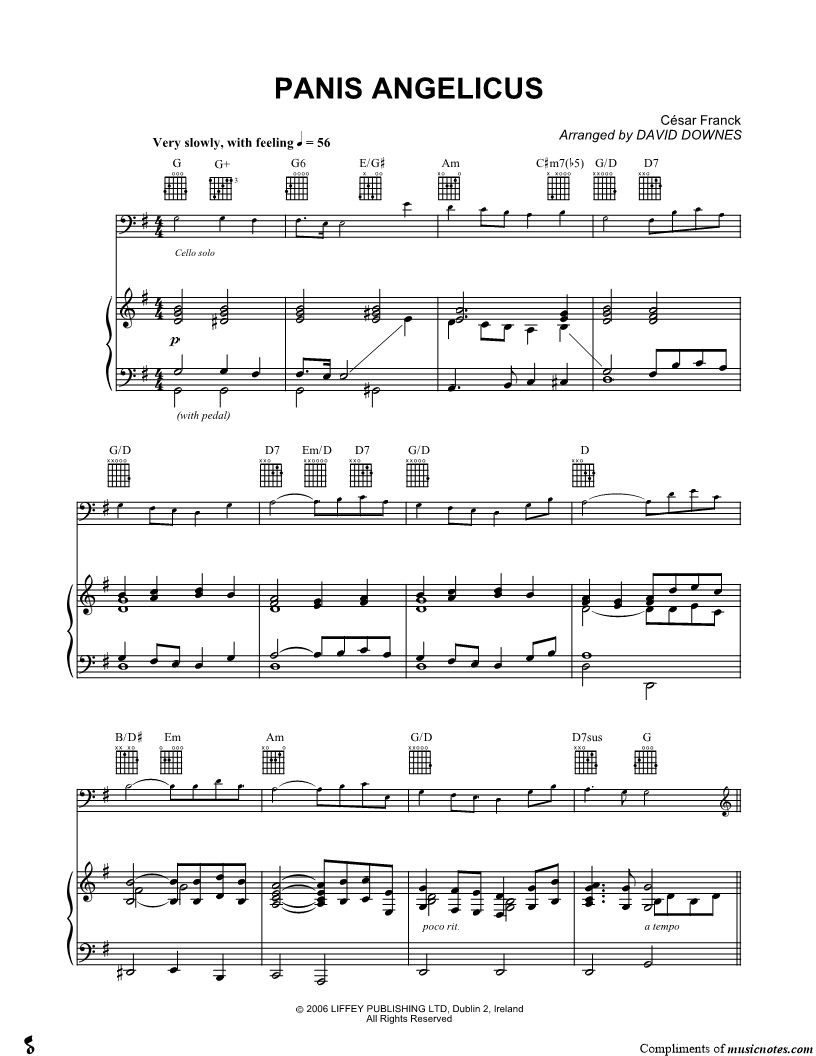 PANIS ANGELICUS

César Franck
Arranged by DAVID DOWNES

Very slowly, with feeling ♩ = 56

G G+ G6 E/G♯ Am C♯m7(♭5) G/D D7

Cello solo

p

(with pedal)

G/D D7 Em/D D7 G/D D

B/D♯ Em Am G/D D7sus G

poco rit.

a tempo

© 2006 LIFFEY PUBLISHING LTD, Dublin 2, Ireland
All Rights Reserved

Compliments of musicnotes.com